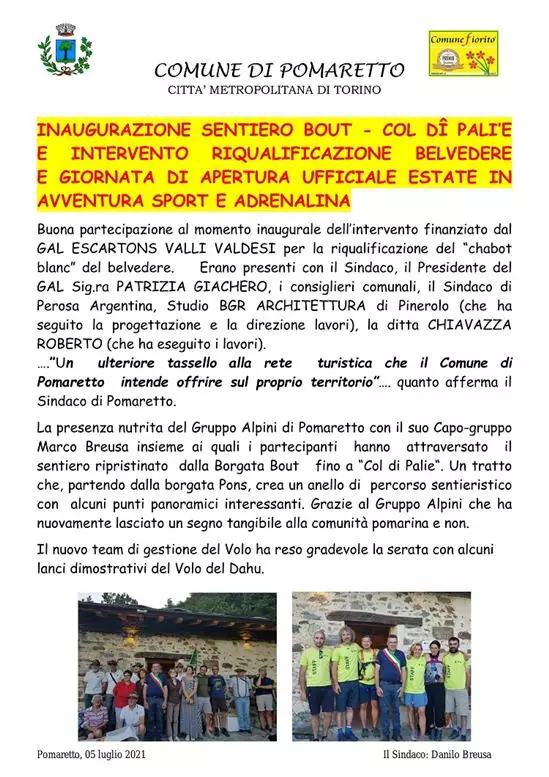 Comune fiorito

COMUNE DI POMARETTO
CITTA' METROPOLITANA DI TORINO

INAUGURAZIONE SENTIERO BOUT - COL DÎ PALI'E E INTERVENTO RIQUALIFICAZIONE BELVEDERE E GIORNATA DI APERTURA UFFICIALE ESTATE IN AVVENTURA SPORT E ADRENALINA

Buona partecipazione al momento inaugurale dell'intervento finanziato dal GAL ESCARTONS VALLI VALDESI per la riqualificazione del "chabot blanc" del belvedere. Erano presenti con il Sindaco, il Presidente del GAL Sig.ra PATRIZIA GIACHERO, i consiglieri comunali, il Sindaco di Perosa Argentina, Studio BGR ARCHITETTURA di Pinerolo (che ha seguito la progettazione e la direzione lavori), la ditta CHIAVAZZA ROBERTO (che ha eseguito i lavori).
...."Un ulteriore tassello alla rete turistica che il Comune di Pomaretto intende offrire sul proprio territorio".... quanto afferma il Sindaco di Pomaretto.

La presenza nutrita del Gruppo Alpini di Pomaretto con il suo Capo-gruppo Marco Breusa insieme ai quali i partecipanti hanno attraversato il sentiero ripristinato dalla Borgata Bout fino a "Col di Palie". Un tratto che, partendo dalla borgata Pons, crea un anello di percorso sentieristico con alcuni punti panoramici interessanti. Grazie al Gruppo Alpini che ha nuovamente lasciato un segno tangibile alla comunità pomarina e non.

Il nuovo team di gestione del Volo ha reso gradevole la serata con alcuni lanci dimostrativi del Volo del Dahu.

Pomaretto, 05 luglio 2021

Il Sindaco: Danilo Breusa